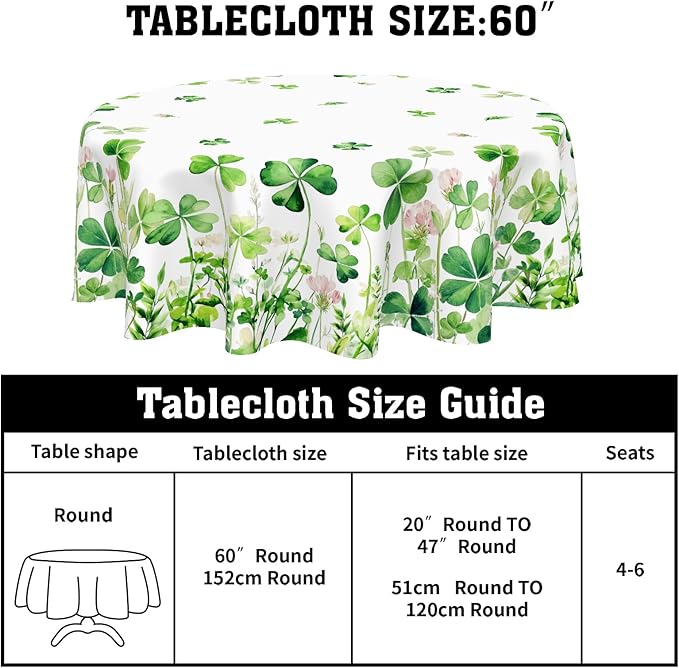 TABLECLOTH SIZE:60″

Tablecloth Size Guide

| Table shape | Tablecloth size | Fits table size | Seats |
|---|---|---|---|
| Round | 60″ Round 152cm Round | 20″ Round TO 47″ Round 51cm Round TO 120cm Round | 4-6 |